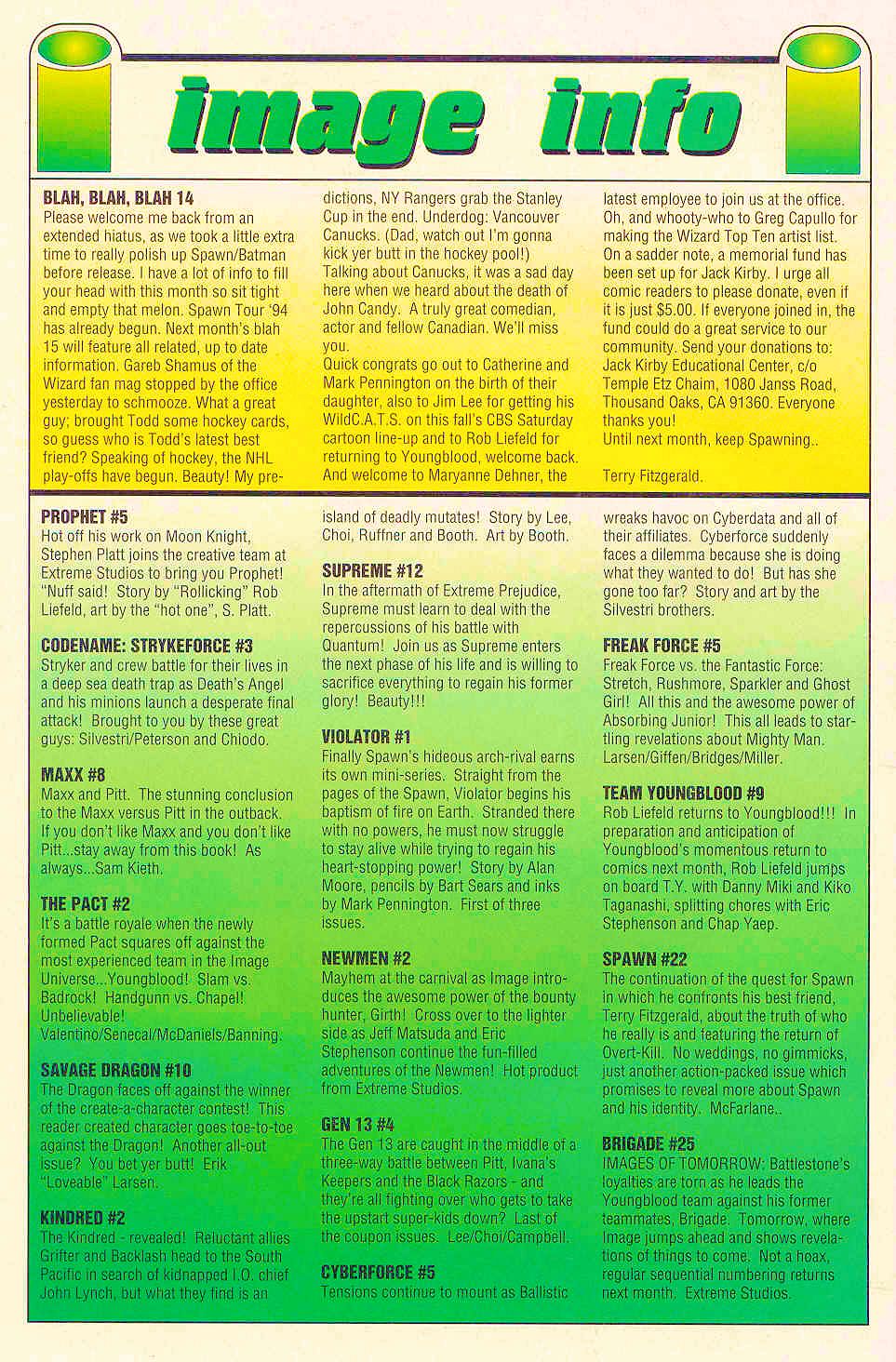 image info

BLAH, BLAH, BLAH 14
Please welcome me back from an extended hiatus, as we took a little extra time to really polish up Spawn/Batman before release. I have a lot of info to fill your head with this month so sit tight and empty that melon. Spawn Tour '94 has already begun. Next month's blah 15 will feature all related, up to date information. Gareb Shamus of the Wizard fan mag stopped by the office yesterday to schmooze. What a great guy; brought Todd some hockey cards, so guess who is Todd's latest best friend? Speaking of hockey, the NHL play-offs have begun. Beauty! My predictions, NY Rangers grab the Stanley Cup in the end. Underdog: Vancouver Canucks. (Dad, watch out I'm gonna kick yer butt in the hockey pool!) Talking about Canucks, it was a sad day here when we heard about the death of John Candy. A truly great comedian, actor and fellow Canadian. We'll miss you.
Quick congrats go out to Catherine and Mark Pennington on the birth of their daughter, also to Jim Lee for getting his WildC.A.T.S. on this fall's CBS Saturday cartoon line-up and to Rob Liefeld for returning to Youngblood, welcome back. And welcome to Maryanne Dehner, the latest employee to join us at the office. Oh, and whooty-who to Greg Capullo for making the Wizard Top Ten artist list. On a sadder note, a memorial fund has been set up for Jack Kirby. I urge all comic readers to please donate, even if it is just $5.00. If everyone joined in, the fund could do a great service to our community. Send your donations to: Jack Kirby Educational Center, c/o Temple Etz Chaim, 1080 Janss Road, Thousand Oaks, CA 91360. Everyone thanks you!
Until next month, keep Spawning..

Terry Fitzgerald.

PROPHET #5
Hot off his work on Moon Knight, Stephen Platt joins the creative team at Extreme Studios to bring you Prophet! "Nuff said! Story by "Rollicking" Rob Liefeld, art by the "hot one", S. Platt.

CODENAME: STRYKEFORCE #3
Stryker and crew battle for their lives in a deep sea death trap as Death's Angel and his minions launch a desperate final attack! Brought to you by these great guys: Silvestri/Peterson and Chiodo.

MAXX #8
Maxx and Pitt. The stunning conclusion to the Maxx versus Pitt in the outback. If you don't like Maxx and you don't like Pitt...stay away from this book! As always...Sam Kieth.

THE PACT #2
It's a battle royale when the newly formed Pact squares off against the most experienced team in the Image Universe...Youngblood! Slam vs. Badrock! Handgunn vs. Chapel! Unbelievable!
Valentino/Senecal/McDaniels/Banning.

SAVAGE DRAGON #10
The Dragon faces off against the winner of the create-a-character contest! This reader created character goes toe-to-toe against the Dragon! Another all-out issue? You bet yer butt! Erik "Loveable" Larsen.

KINDRED #2
The Kindred - revealed! Reluctant allies Grifter and Backlash head to the South Pacific in search of kidnapped I.O. chief John Lynch, but what they find is an island of deadly mutates! Story by Lee, Choi, Ruffner and Booth. Art by Booth.

SUPREME #12
In the aftermath of Extreme Prejudice, Supreme must learn to deal with the repercussions of his battle with Quantum! Join us as Supreme enters the next phase of his life and is willing to sacrifice everything to regain his former glory! Beauty!!!

VIOLATOR #1
Finally Spawn's hideous arch-rival earns its own mini-series. Straight from the pages of the Spawn, Violator begins his baptism of fire on Earth. Stranded there with no powers, he must now struggle to stay alive while trying to regain his heart-stopping power! Story by Alan Moore, pencils by Bart Sears and inks by Mark Pennington. First of three issues.

NEWMEN #2
Mayhem at the carnival as Image introduces the awesome power of the bounty hunter, Girth! Cross over to the lighter side as Jeff Matsuda and Eric Stephenson continue the fun-filled adventures of the Newmen! Hot product from Extreme Studios.

GEN 13 #4
The Gen 13 are caught in the middle of a three-way battle between Pitt, Ivana's Keepers and the Black Razors - and they're all fighting over who gets to take the upstart super-kids down? Last of the coupon issues. Lee/Choi/Campbell.

CYBERFORCE #5
Tensions continue to mount as Ballistic wreaks havoc on Cyberdata and all of their affiliates. Cyberforce suddenly faces a dilemma because she is doing what they wanted to do! But has she gone too far? Story and art by the Silvestri brothers.

FREAK FORCE #5
Freak Force vs. the Fantastic Force: Stretch, Rushmore, Sparkler and Ghost Girl! All this and the awesome power of Absorbing Junior! This all leads to startling revelations about Mighty Man. Larsen/Giffen/Bridges/Miller.

TEAM YOUNGBLOOD #9
Rob Liefeld returns to Youngblood!!! In preparation and anticipation of Youngblood's momentous return to comics next month, Rob Liefeld jumps on board T.Y. with Danny Miki and Kiko Taganashi, splitting chores with Eric Stephenson and Chap Yaep.

SPAWN #22
The continuation of the quest for Spawn in which he confronts his best friend, Terry Fitzgerald, about the truth of who he really is and featuring the return of Overt-Kill. No weddings, no gimmicks, just another action-packed issue which promises to reveal more about Spawn and his identity. McFarlane..

BRIGADE #25
IMAGES OF TOMORROW: Battlestone's loyalties are torn as he leads the Youngblood team against his former teammates, Brigade. Tomorrow, where Image jumps ahead and shows revelations of things to come. Not a hoax, regular sequential numbering returns next month. Extreme Studios.